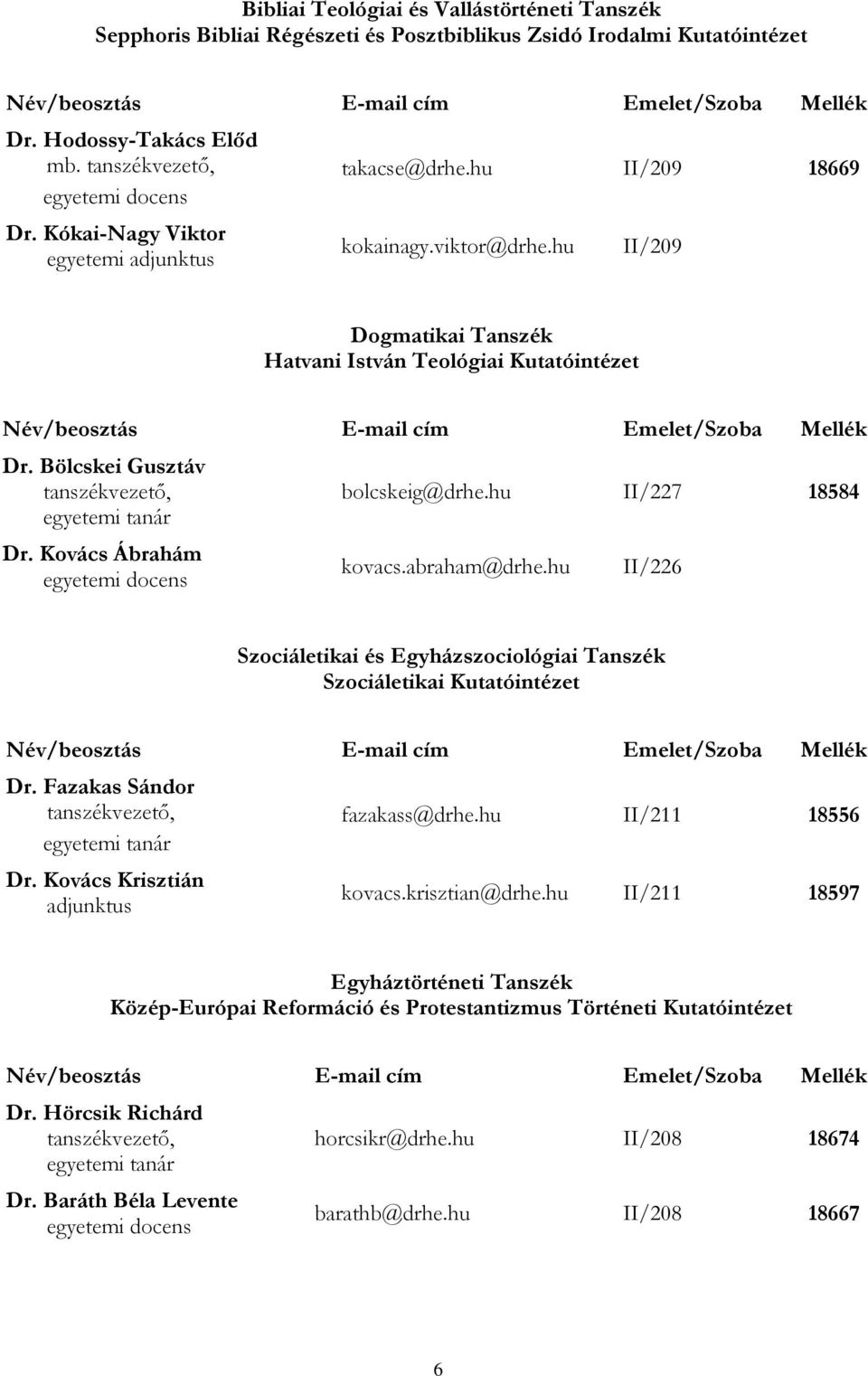 Bibliai Teológiai és Vallástörténeti Tanszék
Sepphoris Bibliai Régészeti és Posztbiblikus Zsidó Irodalmi Kutatóintézet

| Név/beosztás | E-mail cím | Emelet/Szoba | Mellék |
|---|---|---|---|
| Dr. Hodossy-Takács Előd mb. tanszékvezető, egyetemi docens | takacse@drhe.hu | II/209 | 18669 |
| Dr. Kókai-Nagy Viktor egyetemi adjunktus | kokainagy.viktor@drhe.hu | II/209 | |

Dogmatikai Tanszék
Hatvani István Teológiai Kutatóintézet

| Név/beosztás | E-mail cím | Emelet/Szoba | Mellék |
|---|---|---|---|
| Dr. Bölcskei Gusztáv tanszékvezető, egyetemi tanár | bolcskeig@drhe.hu | II/227 | 18584 |
| Dr. Kovács Ábrahám egyetemi docens | kovacs.abraham@drhe.hu | II/226 | |

Szociáletikai és Egyházszociológiai Tanszék
Szociáletikai Kutatóintézet

| Név/beosztás | E-mail cím | Emelet/Szoba | Mellék |
|---|---|---|---|
| Dr. Fazakas Sándor tanszékvezető, egyetemi tanár | fazakass@drhe.hu | II/211 | 18556 |
| Dr. Kovács Krisztián adjunktus | kovacs.krisztian@drhe.hu | II/211 | 18597 |

Egyháztörténeti Tanszék
Közép-Európai Reformáció és Protestantizmus Történeti Kutatóintézet

| Név/beosztás | E-mail cím | Emelet/Szoba | Mellék |
|---|---|---|---|
| Dr. Hörcsik Richárd tanszékvezető, egyetemi tanár | horcsikr@drhe.hu | II/208 | 18674 |
| Dr. Baráth Béla Levente egyetemi docens | barathb@drhe.hu | II/208 | 18667 |

6